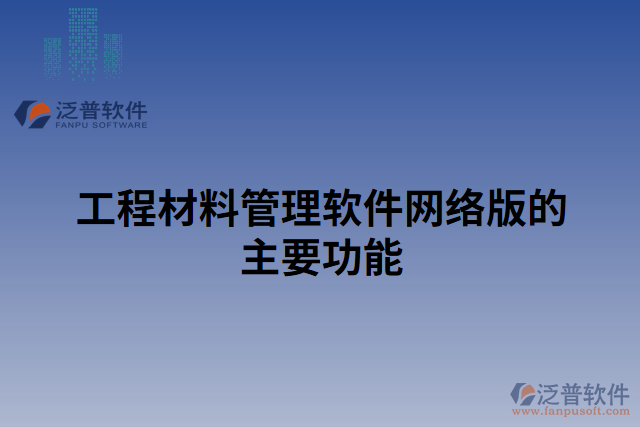 泛普软件
FANPU SOFTWARE

工程材料管理软件网络版的主要功能

泛普软件
www.fanpusoft.com